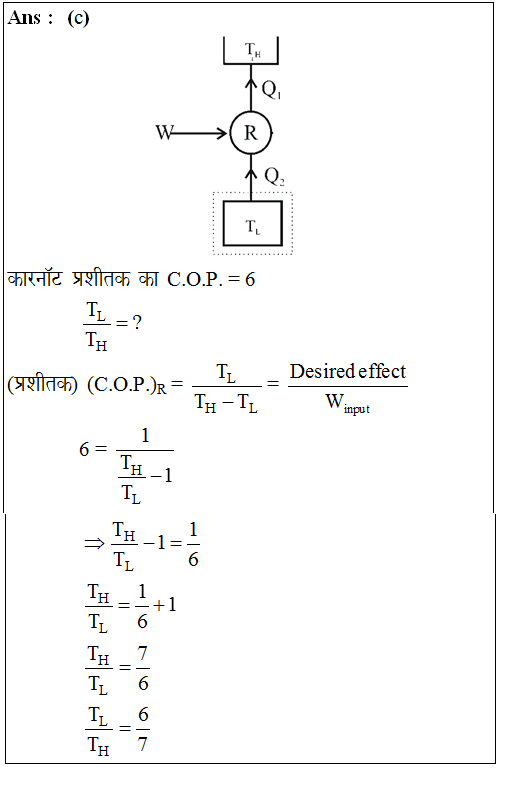 Ans : (c)

$T_H$

$Q_1$

W

R

$Q_2$

$T_L$

कारनॉट प्रशीतक का C.O.P. = 6

$\frac{T_L}{T_H} = ?$

(प्रशीतक) $(C.O.P.)_R = \frac{T_L}{T_H - T_L} = \frac{\text{Desired effect}}{W_{input}}$

$6 = \frac{1}{\frac{T_H}{T_L} - 1}$

$\Rightarrow \frac{T_H}{T_L} - 1 = \frac{1}{6}$

$\frac{T_H}{T_L} = \frac{1}{6} + 1$

$\frac{T_H}{T_L} = \frac{7}{6}$

$\frac{T_L}{T_H} = \frac{6}{7}$